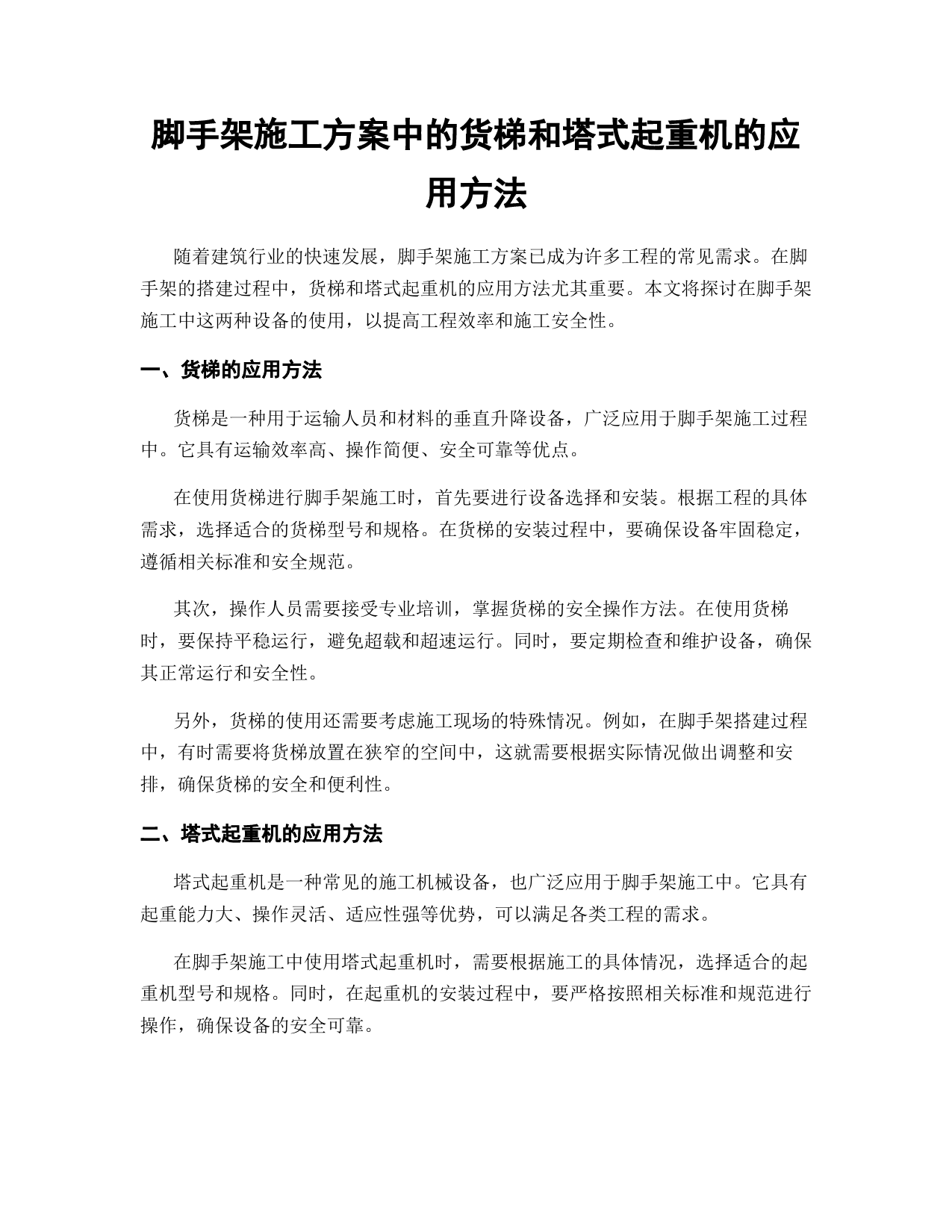 脚手架施工方案中的货梯和塔式起重机的应用方法

随着建筑行业的快速发展，脚手架施工方案已成为许多工程的常见需求。在脚手架的搭建过程中，货梯和塔式起重机的应用方法尤其重要。本文将探讨在脚手架施工中这两种设备的使用，以提高工程效率和施工安全性。

一、货梯的应用方法

货梯是一种用于运输人员和材料的垂直升降设备，广泛应用于脚手架施工过程中。它具有运输效率高、操作简便、安全可靠等优点。

在使用货梯进行脚手架施工时，首先要进行设备选择和安装。根据工程的具体需求，选择适合的货梯型号和规格。在货梯的安装过程中，要确保设备牢固稳定，遵循相关标准和安全规范。

其次，操作人员需要接受专业培训，掌握货梯的安全操作方法。在使用货梯时，要保持平稳运行，避免超载和超速运行。同时，要定期检查和维护设备，确保其正常运行和安全性。

另外，货梯的使用还需要考虑施工现场的特殊情况。例如，在脚手架搭建过程中，有时需要将货梯放置在狭窄的空间中，这就需要根据实际情况做出调整和安排，确保货梯的安全和便利性。

二、塔式起重机的应用方法

塔式起重机是一种常见的施工机械设备，也广泛应用于脚手架施工中。它具有起重能力大、操作灵活、适应性强等优势，可以满足各类工程的需求。

在脚手架施工中使用塔式起重机时，需要根据施工的具体情况，选择适合的起重机型号和规格。同时，在起重机的安装过程中，要严格按照相关标准和规范进行操作，确保设备的安全可靠。